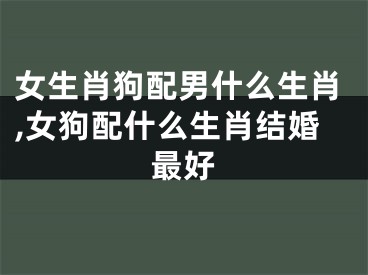 女生肖狗配男什么生肖,女狗配什么生肖结婚最好